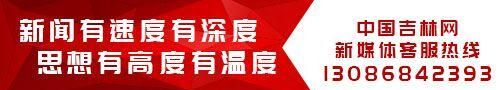 新闻有速度有深度
思想有高度有温度

中国吉林网
新媒体客服热线
13086842393